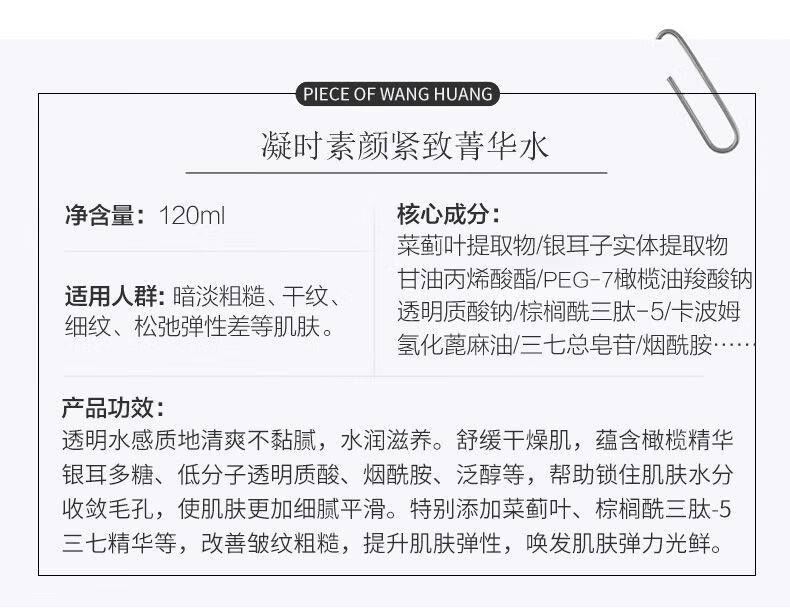 PIECE OF WANG HUANG

凝时素颜紧致菁华水

净含量：120ml

适用人群：暗淡粗糙、干纹、细纹、松弛弹性差等肌肤。

核心成分：
菜蓟叶提取物/银耳子实体提取物
甘油丙烯酸酯/PEG-7橄榄油羧酸钠
透明质酸钠/棕榈酰三肽-5/卡波姆
氢化蓖麻油/三七总皂苷/烟酰胺……

产品功效：
透明水感质地清爽不黏腻，水润滋养。舒缓干燥肌，蕴含橄榄精华银耳多糖、低分子透明质酸、烟酰胺、泛醇等，帮助锁住肌肤水分收敛毛孔，使肌肤更加细腻平滑。特别添加菜蓟叶、棕榈酰三肽-5三七精华等，改善皱纹粗糙，提升肌肤弹性，唤发肌肤弹力光鲜。